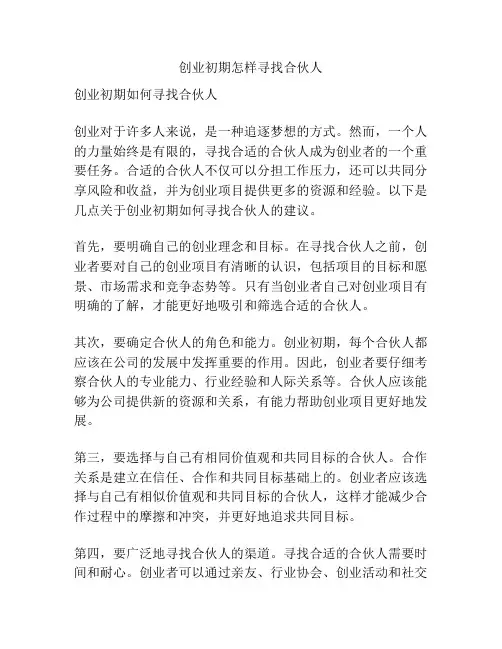 创业初期怎样寻找合伙人

创业初期如何寻找合伙人

创业对于许多人来说，是一种追逐梦想的方式。然而，一个人的力量始终是有限的，寻找合适的合伙人成为创业者的一个重要任务。合适的合伙人不仅可以分担工作压力，还可以共同分享风险和收益，并为创业项目提供更多的资源和经验。以下是几点关于创业初期如何寻找合伙人的建议。

首先，要明确自己的创业理念和目标。在寻找合伙人之前，创业者要对自己的创业项目有清晰的认识，包括项目的目标和愿景、市场需求和竞争态势等。只有当创业者自己对创业项目有明确的了解，才能更好地吸引和筛选合适的合伙人。

其次，要确定合伙人的角色和能力。创业初期，每个合伙人都应该在公司的发展中发挥重要的作用。因此，创业者要仔细考察合伙人的专业能力、行业经验和人际关系等。合伙人应该能够为公司提供新的资源和关系，有能力帮助创业项目更好地发展。

第三，要选择与自己有相同价值观和共同目标的合伙人。合作关系是建立在信任、合作和共同目标基础上的。创业者应该选择与自己有相似价值观和共同目标的合伙人，这样才能减少合作过程中的摩擦和冲突，并更好地追求共同目标。

第四，要广泛地寻找合伙人的渠道。寻找合适的合伙人需要时间和耐心。创业者可以通过亲友、行业协会、创业活动和社交